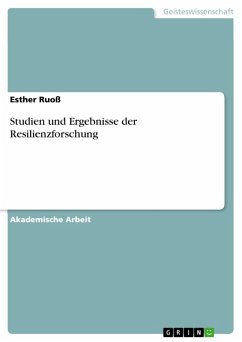 Geisteswissenschaft

Esther Ruoß

Studien und Ergebnisse der Resilienzforschung

Akademische Arbeit

GRIN